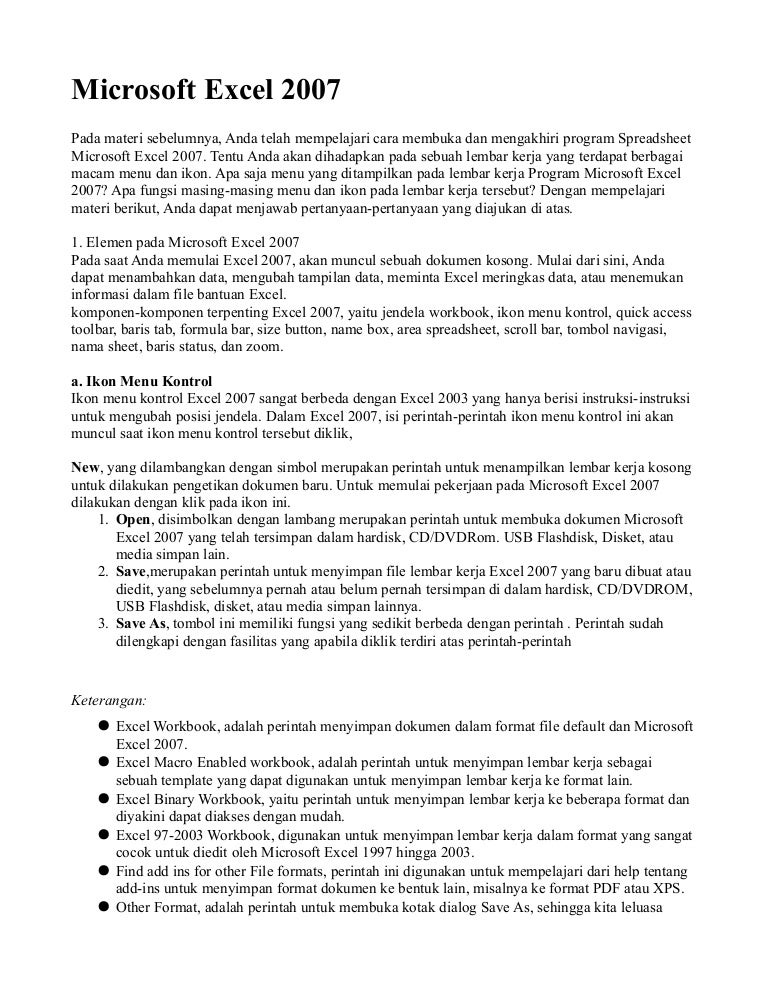 Microsoft Excel 2007

Pada materi sebelumnya, Anda telah mempelajari cara membuka dan mengakhiri program Spreadsheet Microsoft Excel 2007. Tentu Anda akan dihadapkan pada sebuah lembar kerja yang terdapat berbagai macam menu dan ikon. Apa saja menu yang ditampilkan pada lembar kerja Program Microsoft Excel 2007? Apa fungsi masing-masing menu dan ikon pada lembar kerja tersebut? Dengan mempelajari materi berikut, Anda dapat menjawab pertanyaan-pertanyaan yang diajukan di atas.

1. Elemen pada Microsoft Excel 2007
Pada saat Anda memulai Excel 2007, akan muncul sebuah dokumen kosong. Mulai dari sini, Anda dapat menambahkan data, mengubah tampilan data, meminta Excel meringkas data, atau menemukan informasi dalam file bantuan Excel.
komponen-komponen terpenting Excel 2007, yaitu jendela workbook, ikon menu kontrol, quick access toolbar, baris tab, formula bar, size button, name box, area spreadsheet, scroll bar, tombol navigasi, nama sheet, baris status, dan zoom.

a. Ikon Menu Kontrol
Ikon menu kontrol Excel 2007 sangat berbeda dengan Excel 2003 yang hanya berisi instruksi-instruksi untuk mengubah posisi jendela. Dalam Excel 2007, isi perintah-perintah ikon menu kontrol ini akan muncul saat ikon menu kontrol tersebut diklik,

New, yang dilambangkan dengan simbol merupakan perintah untuk menampilkan lembar kerja kosong untuk dilakukan pengetikan dokumen baru. Untuk memulai pekerjaan pada Microsoft Excel 2007 dilakukan dengan klik pada ikon ini.
1. Open, disimbolkan dengan lambang merupakan perintah untuk membuka dokumen Microsoft Excel 2007 yang telah tersimpan dalam hardisk, CD/DVDRom. USB Flashdisk, Disket, atau media simpan lain.
2. Save,merupakan perintah untuk menyimpan file lembar kerja Excel 2007 yang baru dibuat atau diedit, yang sebelumnya pernah atau belum pernah tersimpan di dalam hardisk, CD/DVDROM, USB Flashdisk, disket, atau media simpan lainnya.
3. Save As, tombol ini memiliki fungsi yang sedikit berbeda dengan perintah . Perintah sudah dilengkapi dengan fasilitas yang apabila diklik terdiri atas perintah-perintah

Keterangan:

● Excel Workbook, adalah perintah menyimpan dokumen dalam format file default dan Microsoft Excel 2007.
● Excel Macro Enabled workbook, adalah perintah untuk menyimpan lembar kerja sebagai sebuah template yang dapat digunakan untuk menyimpan lembar kerja ke format lain.
● Excel Binary Workbook, yaitu perintah untuk menyimpan lembar kerja ke beberapa format dan diyakini dapat diakses dengan mudah.
● Excel 97-2003 Workbook, digunakan untuk menyimpan lembar kerja dalam format yang sangat cocok untuk diedit oleh Microsoft Excel 1997 hingga 2003.
● Find add ins for other File formats, perintah ini digunakan untuk mempelajari dari help tentang add-ins untuk menyimpan format dokumen ke bentuk lain, misalnya ke format PDF atau XPS.
● Other Format, adalah perintah untuk membuka kotak dialog Save As, sehingga kita leluasa